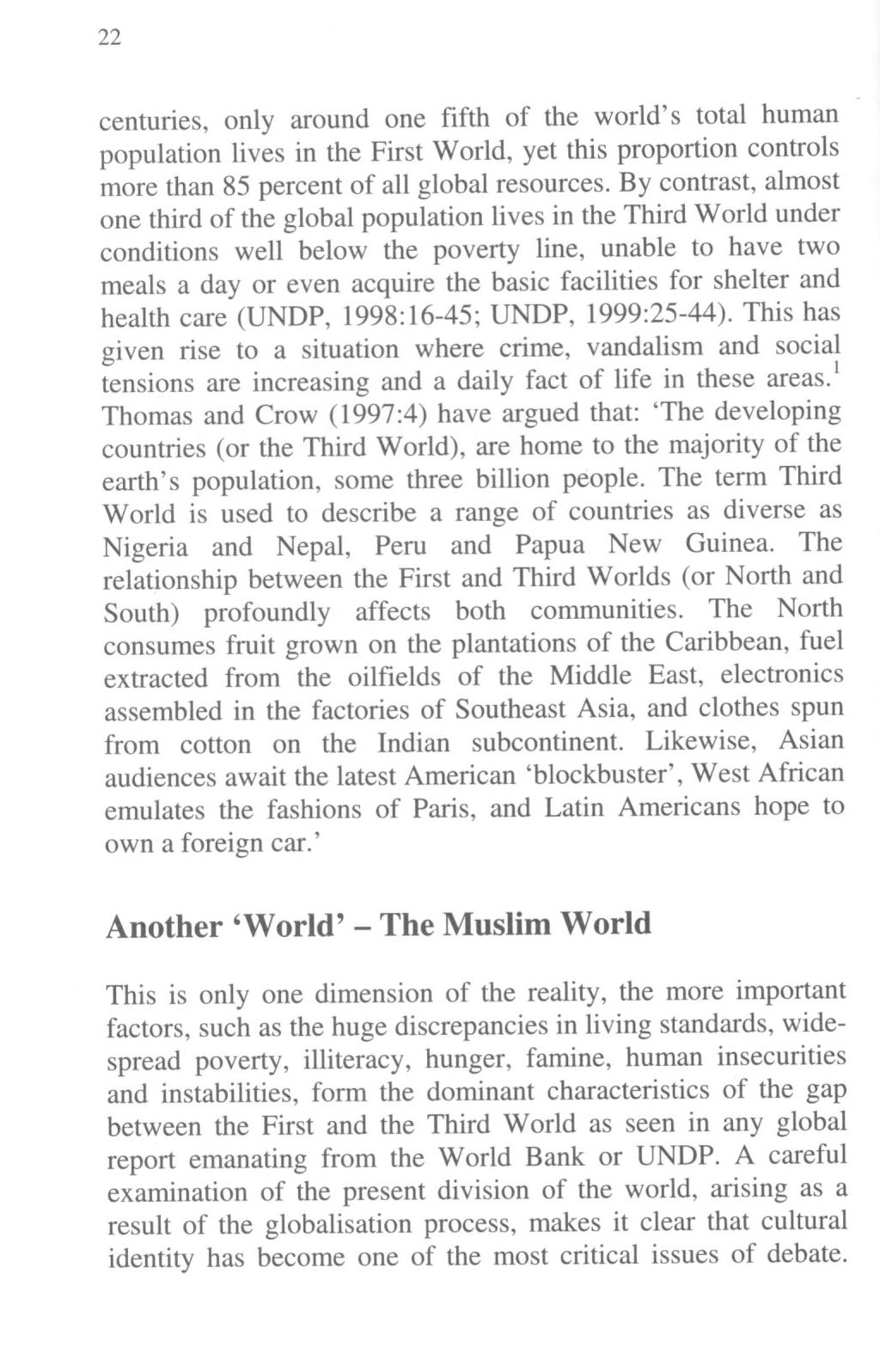 22

centuries, only around one fifth of the world's total human population lives in the First World, yet this proportion controls more than 85 percent of all global resources. By contrast, almost one third of the global population lives in the Third World under conditions well below the poverty line, unable to have two meals a day or even acquire the basic facilities for shelter and health care (UNDP, 1998:16-45; UNDP, 1999:25-44). This has given rise to a situation where crime, vandalism and social tensions are increasing and a daily fact of life in these areas.$^1$ Thomas and Crow (1997:4) have argued that: 'The developing countries (or the Third World), are home to the majority of the earth's population, some three billion people. The term Third World is used to describe a range of countries as diverse as Nigeria and Nepal, Peru and Papua New Guinea. The relationship between the First and Third Worlds (or North and South) profoundly affects both communities. The North consumes fruit grown on the plantations of the Caribbean, fuel extracted from the oilfields of the Middle East, electronics assembled in the factories of Southeast Asia, and clothes spun from cotton on the Indian subcontinent. Likewise, Asian audiences await the latest American 'blockbuster', West African emulates the fashions of Paris, and Latin Americans hope to own a foreign car.'

Another 'World' – The Muslim World

This is only one dimension of the reality, the more important factors, such as the huge discrepancies in living standards, widespread poverty, illiteracy, hunger, famine, human insecurities and instabilities, form the dominant characteristics of the gap between the First and the Third World as seen in any global report emanating from the World Bank or UNDP. A careful examination of the present division of the world, arising as a result of the globalisation process, makes it clear that cultural identity has become one of the most critical issues of debate.